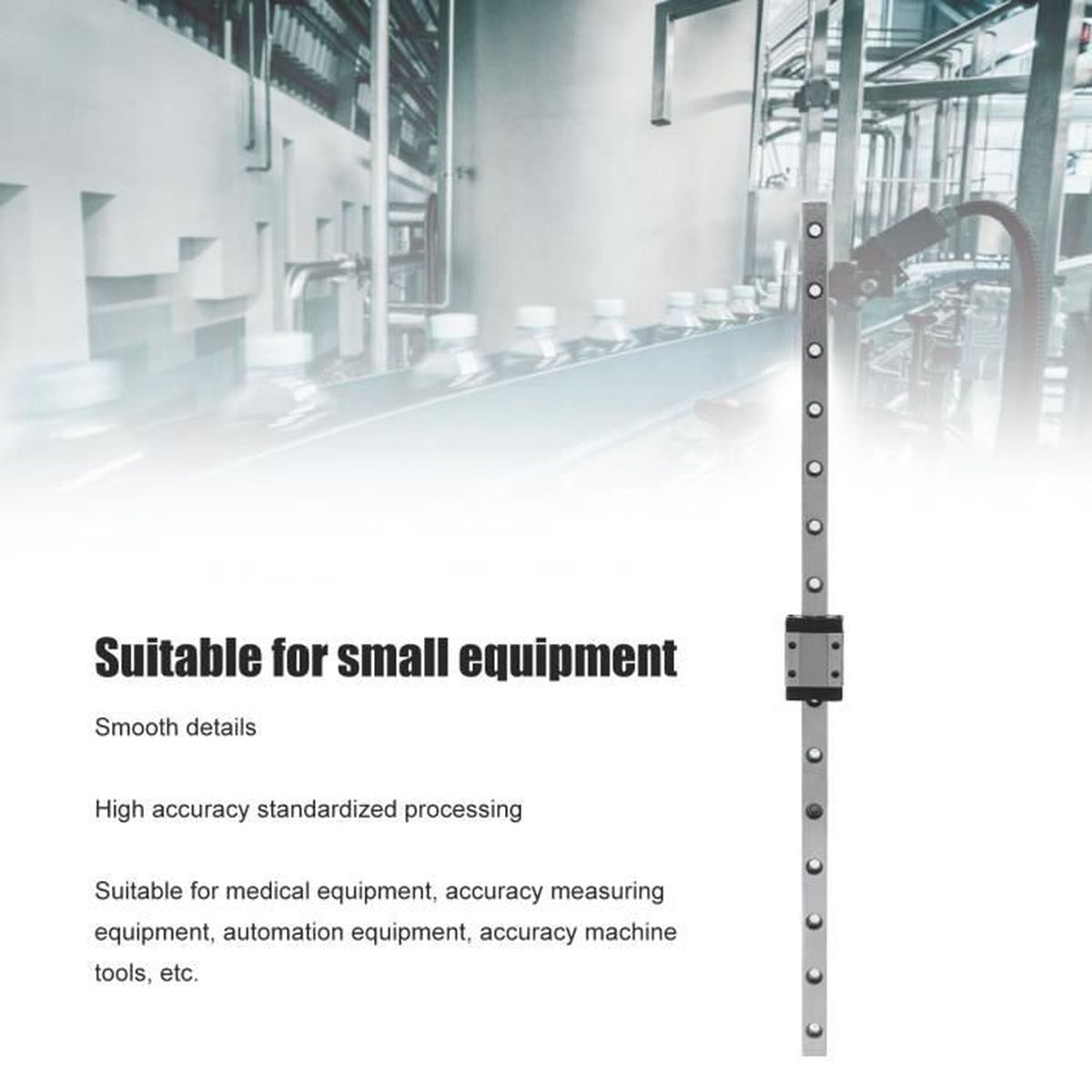 Suitable for small equipment

Smooth details

High accuracy standardized processing

Suitable for medical equipment, accuracy measuring equipment, automation equipment, accuracy machine tools, etc.